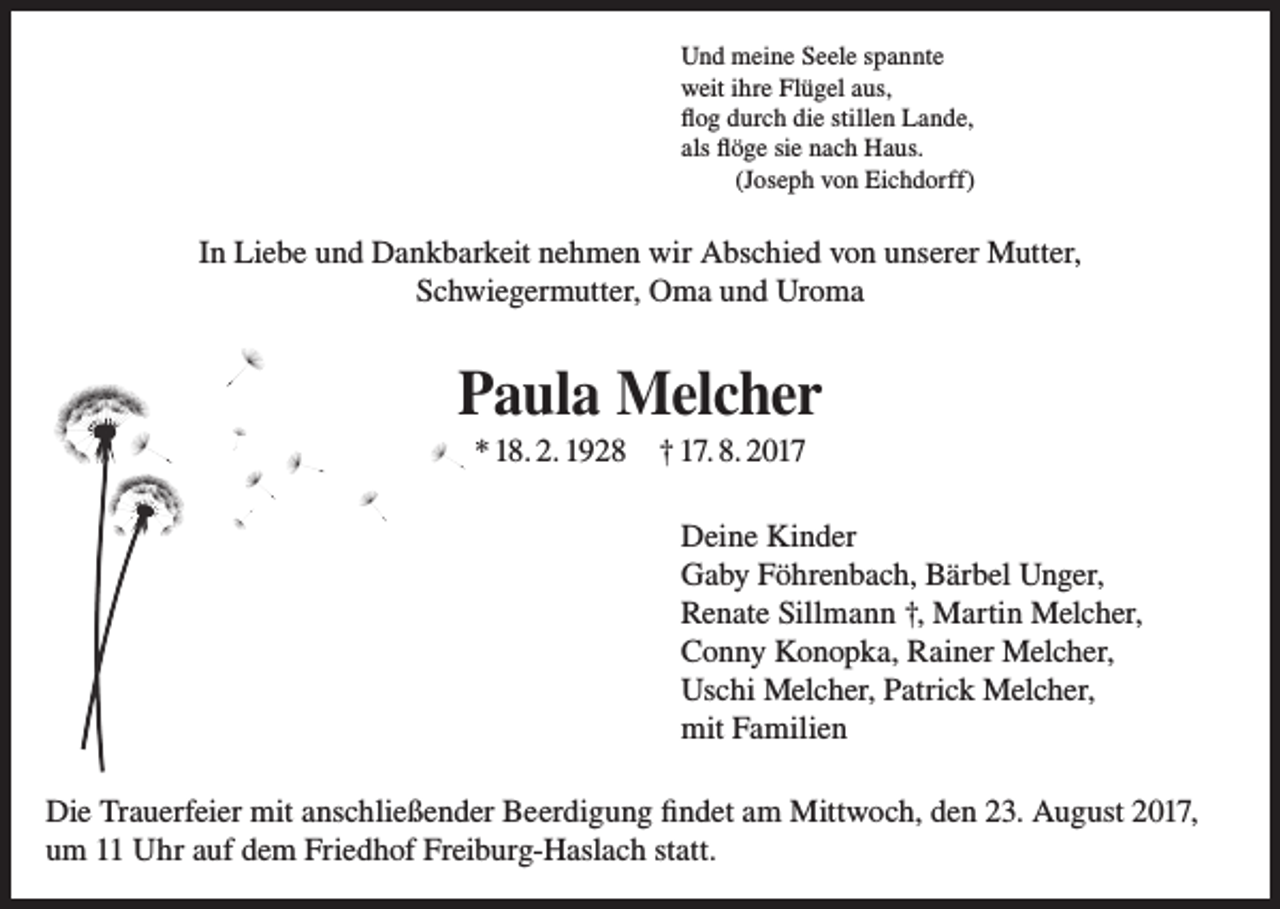 Und meine Seele spannte
weit ihre Flügel aus,
flog durch die stillen Lande,
als flöge sie nach Haus.
(Joseph von Eichdorff)

In Liebe und Dankbarkeit nehmen wir Abschied von unserer Mutter, Schwiegermutter, Oma und Uroma

Paula Melcher

* 18. 2. 1928 † 17. 8. 2017

Deine Kinder
Gaby Föhrenbach, Bärbel Unger,
Renate Sillmann †, Martin Melcher,
Conny Konopka, Rainer Melcher,
Uschi Melcher, Patrick Melcher,
mit Familien

Die Trauerfeier mit anschließender Beerdigung findet am Mittwoch, den 23. August 2017, um 11 Uhr auf dem Friedhof Freiburg-Haslach statt.